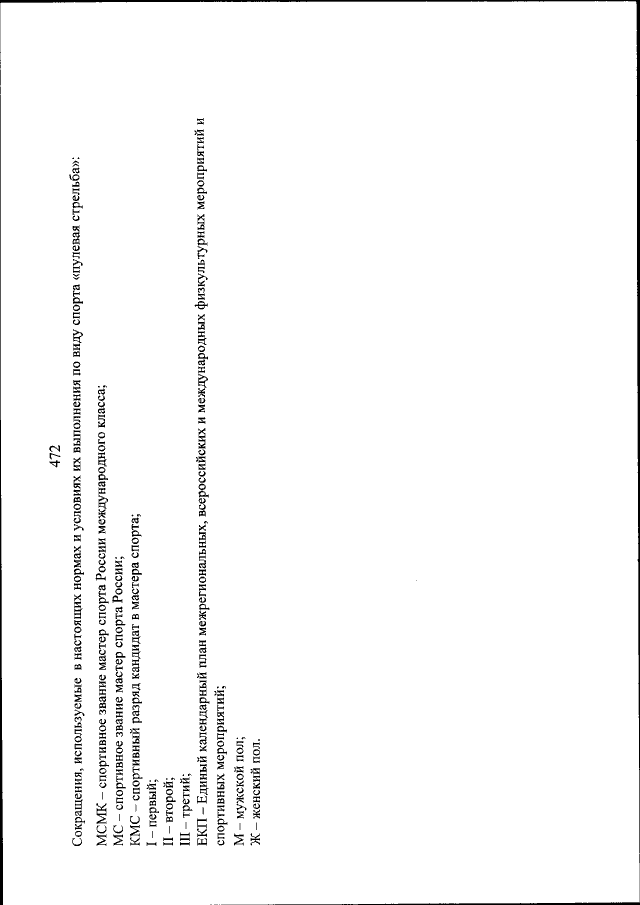 472

Сокращения, используемые в настоящих нормах и условиях их выполнения по виду спорта «пулевая стрельба»:

МСМК – спортивное звание мастер спорта России международного класса;
МС – спортивное звание мастер спорта России;
КМС – спортивный разряд кандидат в мастера спорта;
I – первый;
II – второй;
III – третий;
ЕКП – Единый календарный план межрегиональных, всероссийских и международных физкультурных мероприятий и спортивных мероприятий;
М – мужской пол;
Ж – женский пол.